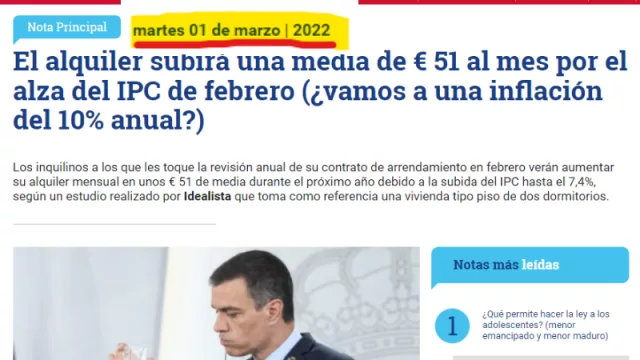 Nota Principal

martes 01 de marzo | 2022

El alquiler subirá una media de € 51 al mes por el alza del IPC de febrero (¿vamos a una inflación del 10% anual?)

Los inquilinos a los que les toque la revisión anual de su contrato de arrendamiento en febrero verán aumentar su alquiler mensual en unos € 51 de media durante el próximo año debido a la subida del IPC hasta el 7,4%, según un estudio realizado por Idealista que toma como referencia una vivienda tipo piso de dos dormitorios.

Notas más leídas

1

¿Qué permite hacer la ley a los adolescentes? (menor emancipado y menor maduro)